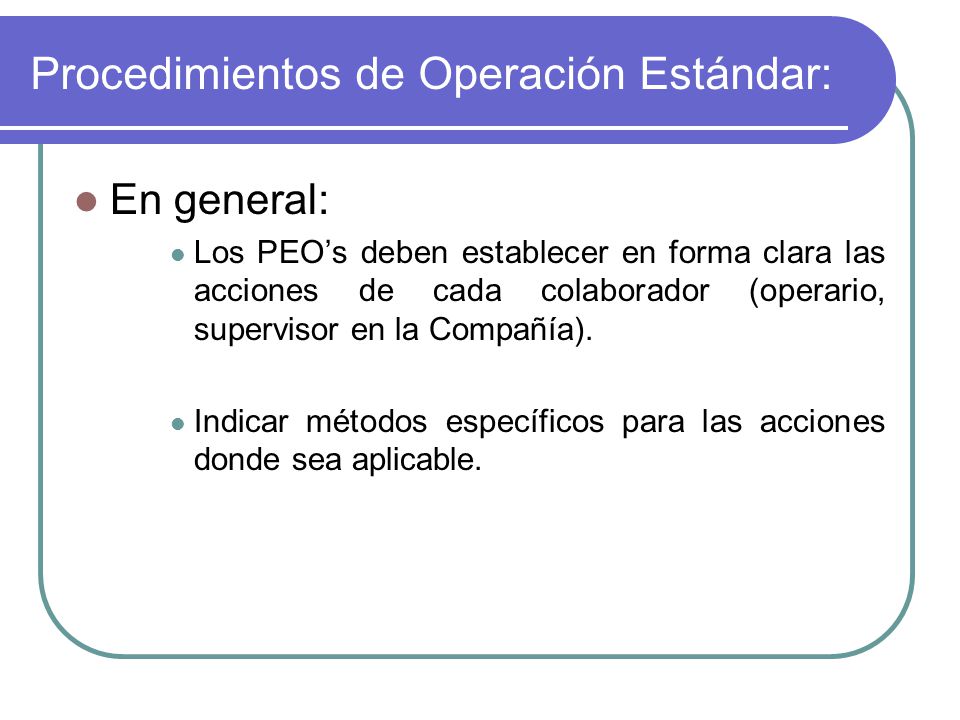 Procedimientos de Operación Estándar:

En general:

Los PEO’s deben establecer en forma clara las acciones de cada colaborador (operario, supervisor en la Compañía).

Indicar métodos específicos para las acciones donde sea aplicable.